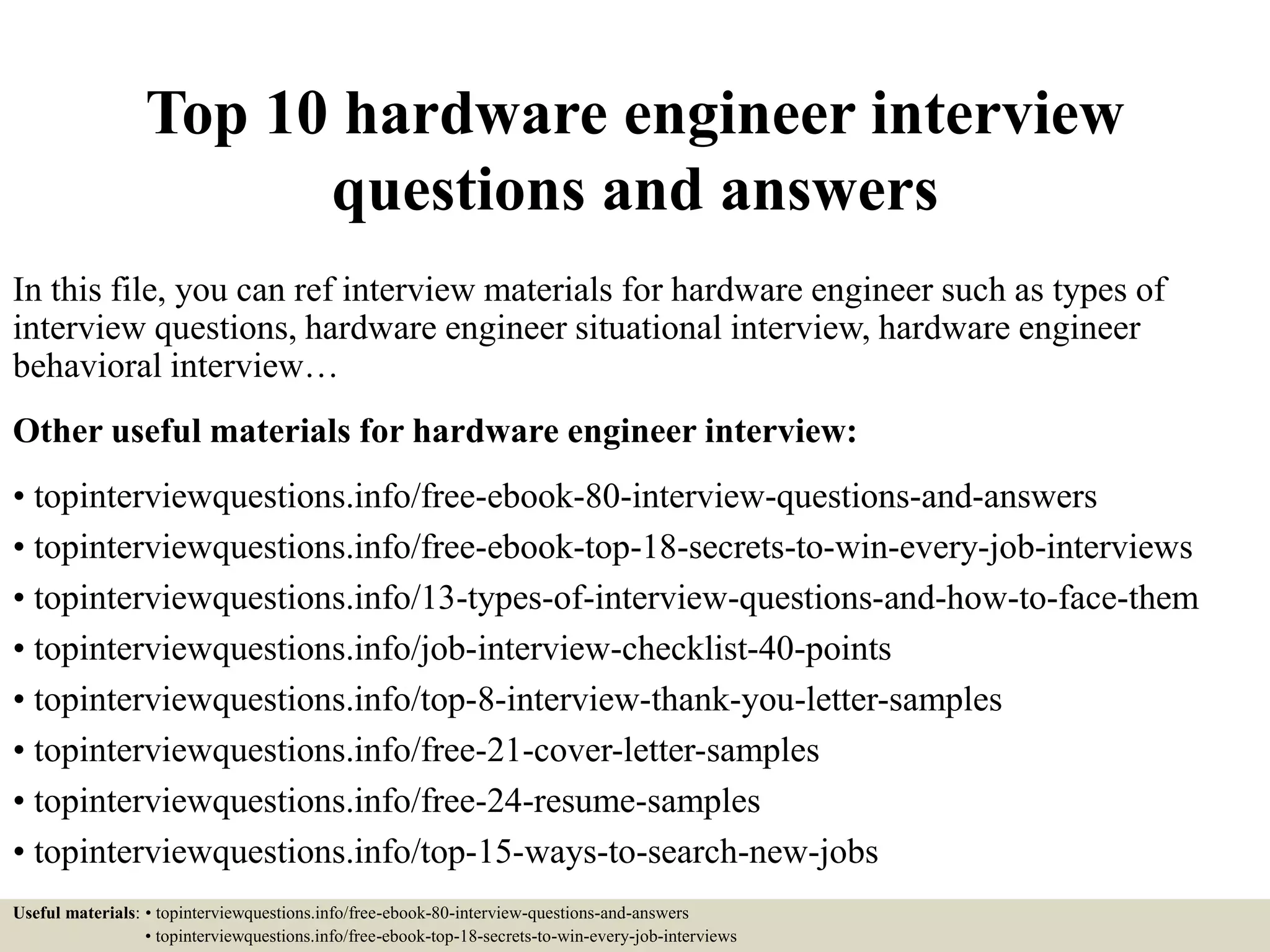 Top 10 hardware engineer interview questions and answers

In this file, you can ref interview materials for hardware engineer such as types of interview questions, hardware engineer situational interview, hardware engineer behavioral interview…

Other useful materials for hardware engineer interview:

• topinterviewquestions.info/free-ebook-80-interview-questions-and-answers
• topinterviewquestions.info/free-ebook-top-18-secrets-to-win-every-job-interviews
• topinterviewquestions.info/13-types-of-interview-questions-and-how-to-face-them
• topinterviewquestions.info/job-interview-checklist-40-points
• topinterviewquestions.info/top-8-interview-thank-you-letter-samples
• topinterviewquestions.info/free-21-cover-letter-samples
• topinterviewquestions.info/free-24-resume-samples
• topinterviewquestions.info/top-15-ways-to-search-new-jobs

Useful materials: • topinterviewquestions.info/free-ebook-80-interview-questions-and-answers
• topinterviewquestions.info/free-ebook-top-18-secrets-to-win-every-job-interviews